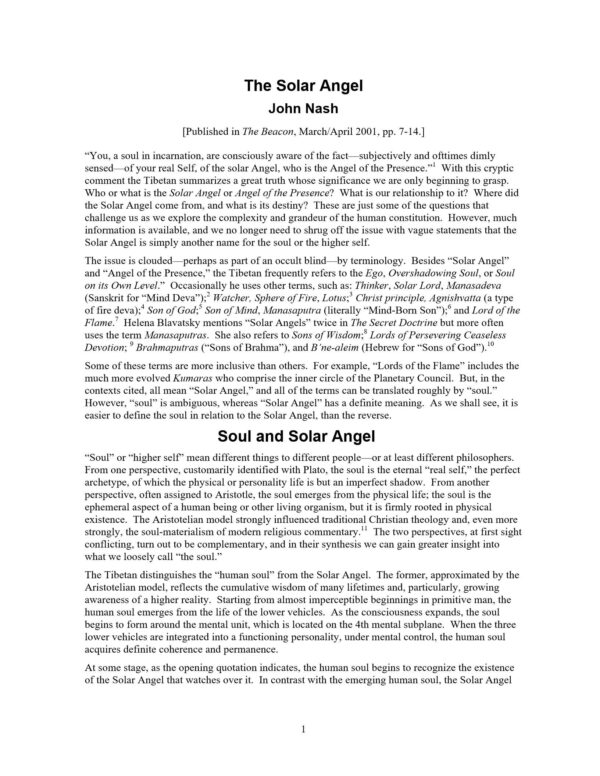 The Solar Angel
John Nash

[Published in The Beacon, March/April 2001, pp. 7-14.]

"You, a soul in incarnation, are consciously aware of the fact—subjectively and ofttimes dimly sensed—of your real Self, of the solar Angel, who is the Angel of the Presence."$^1$ With this cryptic comment the Tibetan summarizes a great truth whose significance we are only beginning to grasp. Who or what is the Solar Angel or Angel of the Presence? What is our relationship to it? Where did the Solar Angel come from, and what is its destiny? These are just some of the questions that challenge us as we explore the complexity and grandeur of the human constitution. However, much information is available, and we no longer need to shrug off the issue with vague statements that the Solar Angel is simply another name for the soul or the higher self.

The issue is clouded—perhaps as part of an occult blind—by terminology. Besides "Solar Angel" and "Angel of the Presence," the Tibetan frequently refers to the Ego, Overshadowing Soul, or Soul on its Own Level." Occasionally he uses other terms, such as: Thinker, Solar Lord, Manasadeva (Sanskrit for "Mind Deva");$^2$ Watcher, Sphere of Fire, Lotus;$^3$ Christ principle, Agnishvatta (a type of fire deva);$^4$ Son of God;$^5$ Son of Mind, Manasaputra (literally "Mind-Born Son");$^6$ and Lord of the Flame.$^7$ Helena Blavatsky mentions "Solar Angels" twice in The Secret Doctrine but more often uses the term Manasaputras. She also refers to Sons of Wisdom;$^8$ Lords of Persevering Ceaseless Devotion; $^9$ Brahmaputras ("Sons of Brahma"), and B'ne-aleim (Hebrew for "Sons of God").$^{10}$

Some of these terms are more inclusive than others. For example, "Lords of the Flame" includes the much more evolved Kumaras who comprise the inner circle of the Planetary Council. But, in the contexts cited, all mean "Solar Angel," and all of the terms can be translated roughly by "soul." However, "soul" is ambiguous, whereas "Solar Angel" has a definite meaning. As we shall see, it is easier to define the soul in relation to the Solar Angel, than the reverse.

Soul and Solar Angel

"Soul" or "higher self" mean different things to different people—or at least different philosophers. From one perspective, customarily identified with Plato, the soul is the eternal "real self," the perfect archetype, of which the physical or personality life is but an imperfect shadow. From another perspective, often assigned to Aristotle, the soul emerges from the physical life; the soul is the ephemeral aspect of a human being or other living organism, but it is firmly rooted in physical existence. The Aristotelian model strongly influenced traditional Christian theology and, even more strongly, the soul-materialism of modern religious commentary.$^{11}$ The two perspectives, at first sight conflicting, turn out to be complementary, and in their synthesis we can gain greater insight into what we loosely call "the soul."

The Tibetan distinguishes the "human soul" from the Solar Angel. The former, approximated by the Aristotelian model, reflects the cumulative wisdom of many lifetimes and, particularly, growing awareness of a higher reality. Starting from almost imperceptible beginnings in primitive man, the human soul emerges from the life of the lower vehicles. As the consciousness expands, the soul begins to form around the mental unit, which is located on the 4th mental subplane. When the three lower vehicles are integrated into a functioning personality, under mental control, the human soul acquires definite coherence and permanence.

At some stage, as the opening quotation indicates, the human soul begins to recognize the existence of the Solar Angel that watches over it. In contrast with the emerging human soul, the Solar Angel

1